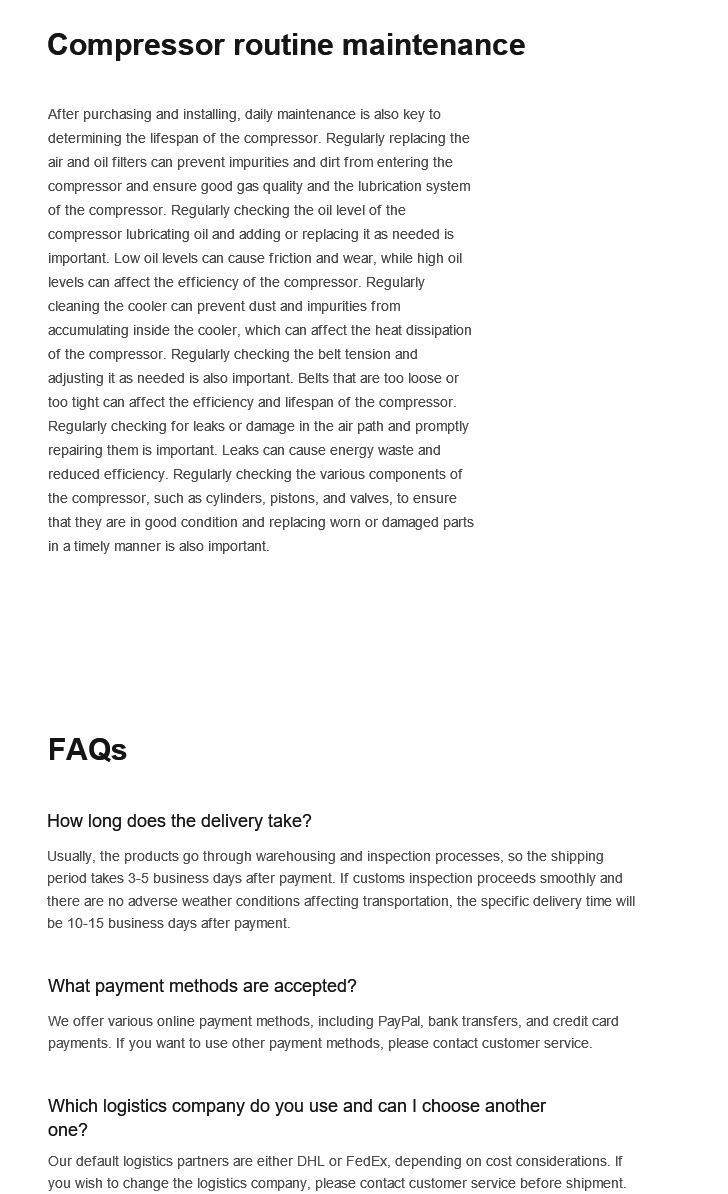 Compressor routine maintenance

After purchasing and installing, daily maintenance is also key to determining the lifespan of the compressor. Regularly replacing the air and oil filters can prevent impurities and dirt from entering the compressor and ensure good gas quality and the lubrication system of the compressor. Regularly checking the oil level of the compressor lubricating oil and adding or replacing it as needed is important. Low oil levels can cause friction and wear, while high oil levels can affect the efficiency of the compressor. Regularly cleaning the cooler can prevent dust and impurities from accumulating inside the cooler, which can affect the heat dissipation of the compressor. Regularly checking the belt tension and adjusting it as needed is also important. Belts that are too loose or too tight can affect the efficiency and lifespan of the compressor. Regularly checking for leaks or damage in the air path and promptly repairing them is important. Leaks can cause energy waste and reduced efficiency. Regularly checking the various components of the compressor, such as cylinders, pistons, and valves, to ensure that they are in good condition and replacing worn or damaged parts in a timely manner is also important.

FAQs

How long does the delivery take?

Usually, the products go through warehousing and inspection processes, so the shipping period takes 3-5 business days after payment. If customs inspection proceeds smoothly and there are no adverse weather conditions affecting transportation, the specific delivery time will be 10-15 business days after payment.

What payment methods are accepted?

We offer various online payment methods, including PayPal, bank transfers, and credit card payments. If you want to use other payment methods, please contact customer service.

Which logistics company do you use and can I choose another one?

Our default logistics partners are either DHL or FedEx, depending on cost considerations. If you wish to change the logistics company, please contact customer service before shipment.